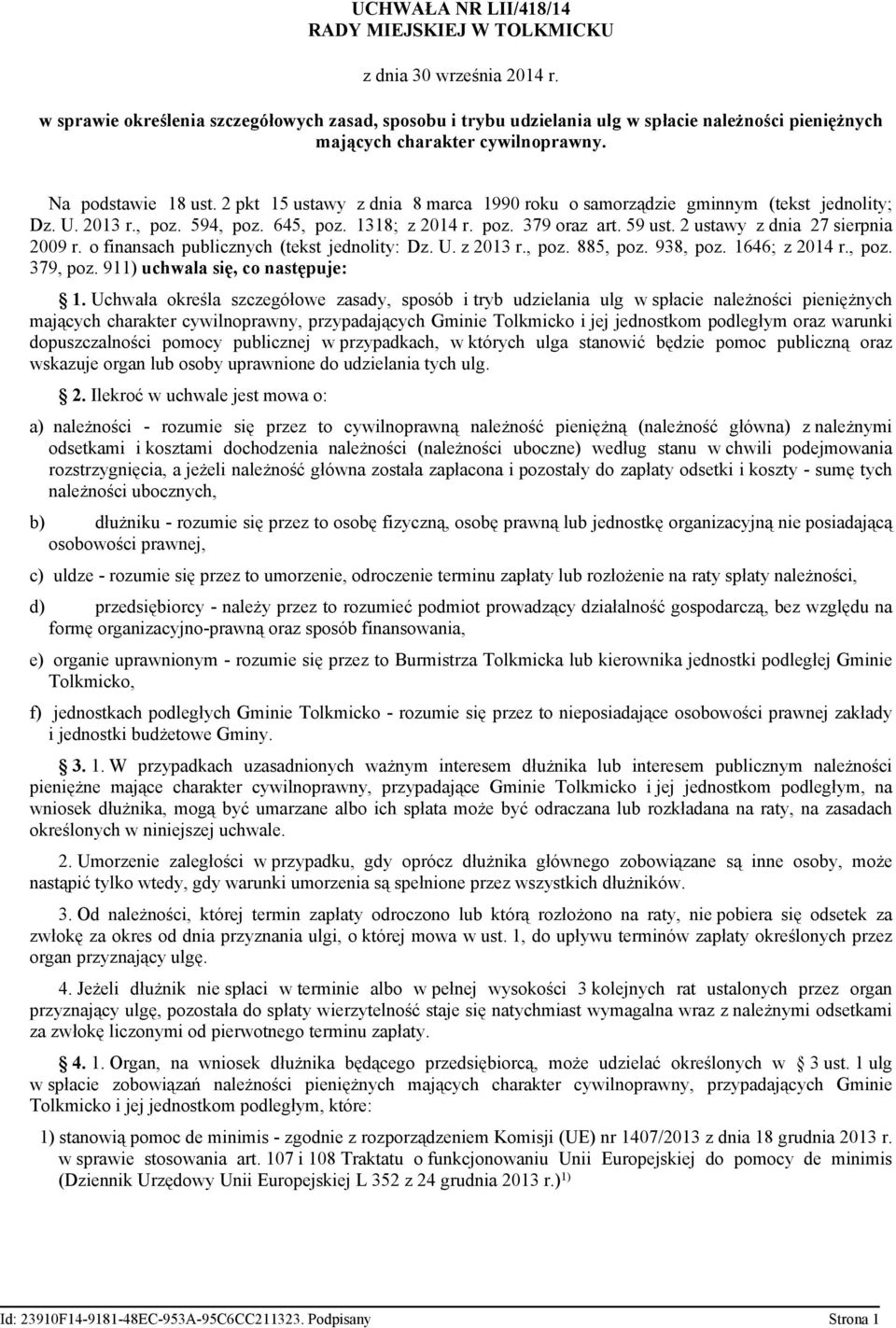 UCHWAŁA NR LII/418/14
RADY MIEJSKIEJ W TOLKMICKU

z dnia 30 września 2014 r.

w sprawie określenia szczegółowych zasad, sposobu i trybu udzielania ulg w spłacie należności pieniężnych mających charakter cywilnoprawny.

Na podstawie 18 ust. 2 pkt 15 ustawy z dnia 8 marca 1990 roku o samorządzie gminnym (tekst jednolity; Dz. U. 2013 r., poz. 594, poz. 645, poz. 1318; z 2014 r. poz. 379 oraz art. 59 ust. 2 ustawy z dnia 27 sierpnia 2009 r. o finansach publicznych (tekst jednolity: Dz. U. z 2013 r., poz. 885, poz. 938, poz. 1646; z 2014 r., poz. 379, poz. 911) uchwala się, co następuje:

1. Uchwała określa szczegółowe zasady, sposób i tryb udzielania ulg w spłacie należności pieniężnych mających charakter cywilnoprawny, przypadających Gminie Tolkmicko i jej jednostkom podległym oraz warunki dopuszczalności pomocy publicznej w przypadkach, w których ulga stanowić będzie pomoc publiczną oraz wskazuje organ lub osoby uprawnione do udzielania tych ulg.

2. Ilekroć w uchwale jest mowa o:

a) należności - rozumie się przez to cywilnoprawną należność pieniężną (należność główna) z należnymi odsetkami i kosztami dochodzenia należności (należności uboczne) według stanu w chwili podejmowania rozstrzygnięcia, a jeżeli należność główna została zapłacona i pozostały do zapłaty odsetki i koszty - sumę tych należności ubocznych,

b) dłużniku - rozumie się przez to osobę fizyczną, osobę prawną lub jednostkę organizacyjną nie posiadającą osobowości prawnej,

c) uldze - rozumie się przez to umorzenie, odroczenie terminu zapłaty lub rozłożenie na raty spłaty należności,

d) przedsiębiorcy - należy przez to rozumieć podmiot prowadzący działalność gospodarczą, bez względu na formę organizacyjno-prawną oraz sposób finansowania,

e) organie uprawnionym - rozumie się przez to Burmistrza Tolkmicka lub kierownika jednostki podległej Gminie Tolkmicko,

f) jednostkach podległych Gminie Tolkmicko - rozumie się przez to nieposiadające osobowości prawnej zakłady i jednostki budżetowe Gminy.

3. 1. W przypadkach uzasadnionych ważnym interesem dłużnika lub interesem publicznym należności pieniężne mające charakter cywilnoprawny, przypadające Gminie Tolkmicko i jej jednostkom podległym, na wniosek dłużnika, mogą być umarzane albo ich spłata może być odraczana lub rozkładana na raty, na zasadach określonych w niniejszej uchwale.

2. Umorzenie zaległości w przypadku, gdy oprócz dłużnika głównego zobowiązane są inne osoby, może nastąpić tylko wtedy, gdy warunki umorzenia są spełnione przez wszystkich dłużników.

3. Od należności, której termin zapłaty odroczono lub którą rozłożono na raty, nie pobiera się odsetek za zwłokę za okres od dnia przyznania ulgi, o której mowa w ust. 1, do upływu terminów zapłaty określonych przez organ przyznający ulgę.

4. Jeżeli dłużnik nie spłaci w terminie albo w pełnej wysokości 3 kolejnych rat ustalonych przez organ przyznający ulgę, pozostała do spłaty wierzytelność staje się natychmiast wymagalna wraz z należnymi odsetkami za zwłokę liczonymi od pierwotnego terminu zapłaty.

4. 1. Organ, na wniosek dłużnika będącego przedsiębiorcą, może udzielać określonych w 3 ust. 1 ulg w spłacie zobowiązań należności pieniężnych mających charakter cywilnoprawny, przypadających Gminie Tolkmicko i jej jednostkom podległym, które:

1) stanowią pomoc de minimis - zgodnie z rozporządzeniem Komisji (UE) nr 1407/2013 z dnia 18 grudnia 2013 r. w sprawie stosowania art. 107 i 108 Traktatu o funkcjonowaniu Unii Europejskiej do pomocy de minimis (Dziennik Urzędowy Unii Europejskiej L 352 z 24 grudnia 2013 r.)$^{1)}$

Id: 23910F14-9181-48EC-953A-95C6CC211323. Podpisany Strona 1